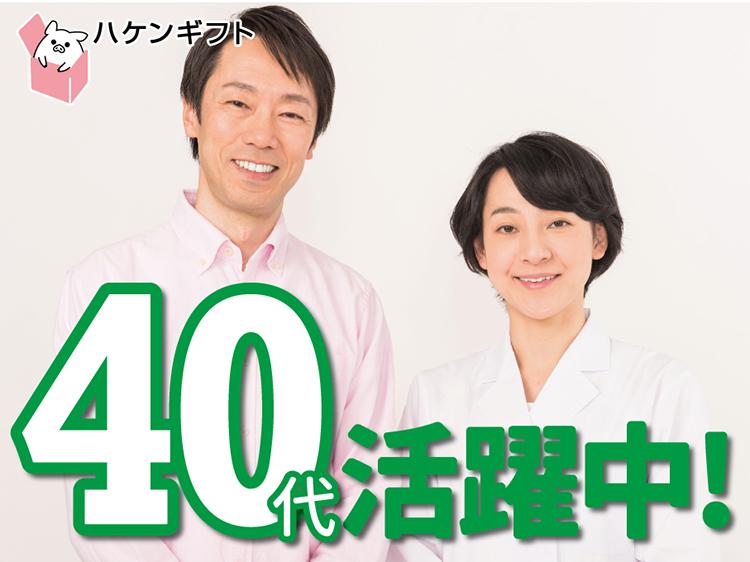 ハケンギフト

40代活躍中!